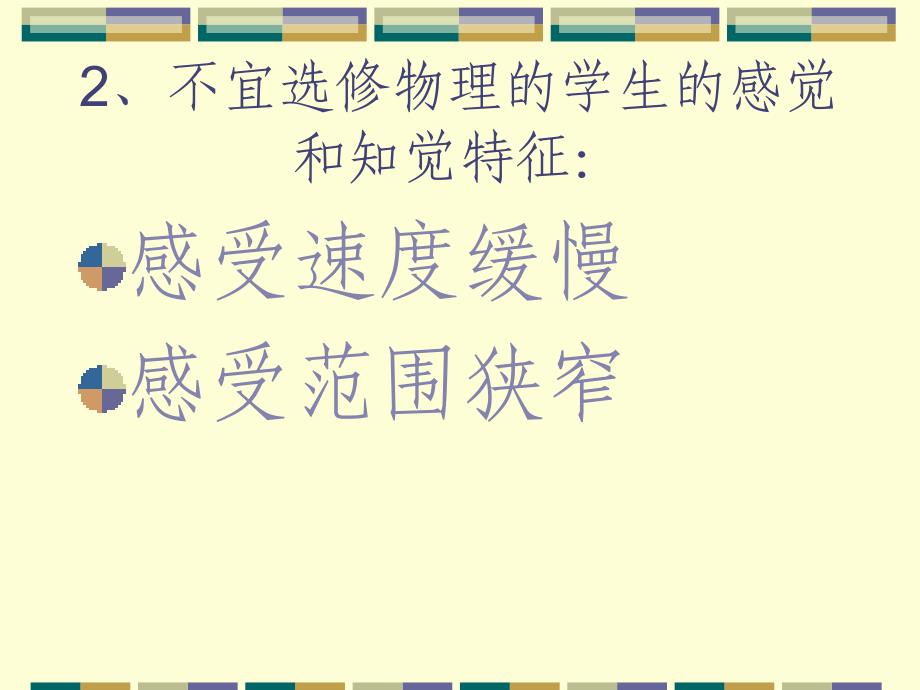 2、不宜选修物理的学生的感觉和知觉特征:

感受速度缓慢

感受范围狭窄